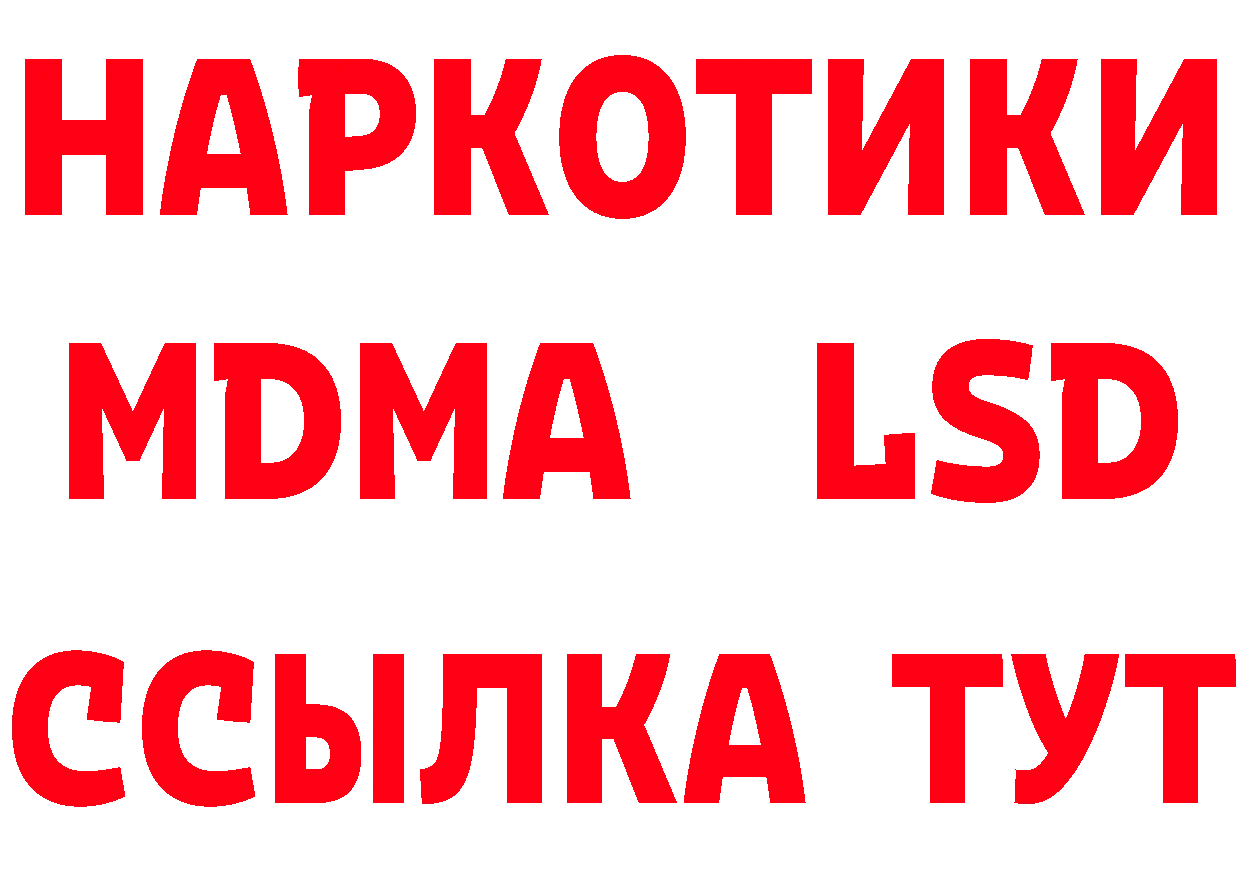 НАРКОТИКИ
MDMA LSD
ССЫЛКА ТУТ